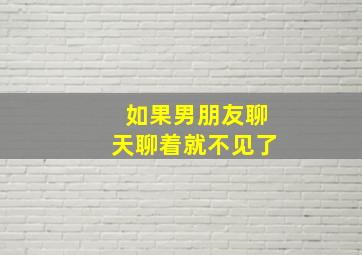 如果男朋友聊天聊着就不见了